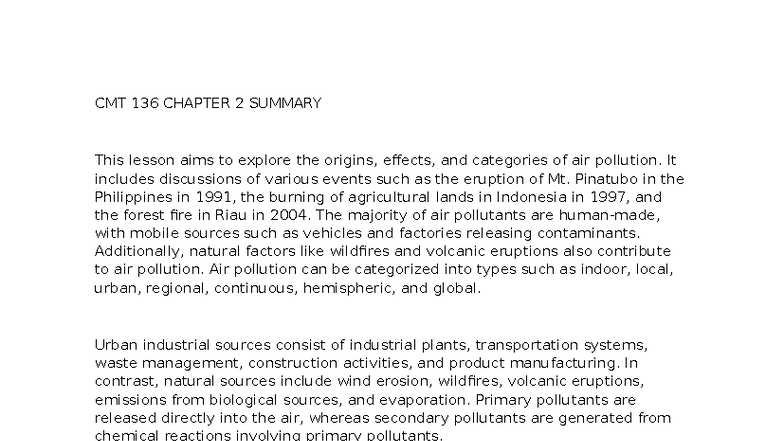 CMT 136 CHAPTER 2 SUMMARY

This lesson aims to explore the origins, effects, and categories of air pollution. It includes discussions of various events such as the eruption of Mt. Pinatubo in the Philippines in 1991, the burning of agricultural lands in Indonesia in 1997, and the forest fire in Riau in 2004. The majority of air pollutants are human-made, with mobile sources such as vehicles and factories releasing contaminants. Additionally, natural factors like wildfires and volcanic eruptions also contribute to air pollution. Air pollution can be categorized into types such as indoor, local, urban, regional, continuous, hemispheric, and global.

Urban industrial sources consist of industrial plants, transportation systems, waste management, construction activities, and product manufacturing. In contrast, natural sources include wind erosion, wildfires, volcanic eruptions, emissions from biological sources, and evaporation. Primary pollutants are released directly into the air, whereas secondary pollutants are generated from chemical reactions involving primary pollutants.